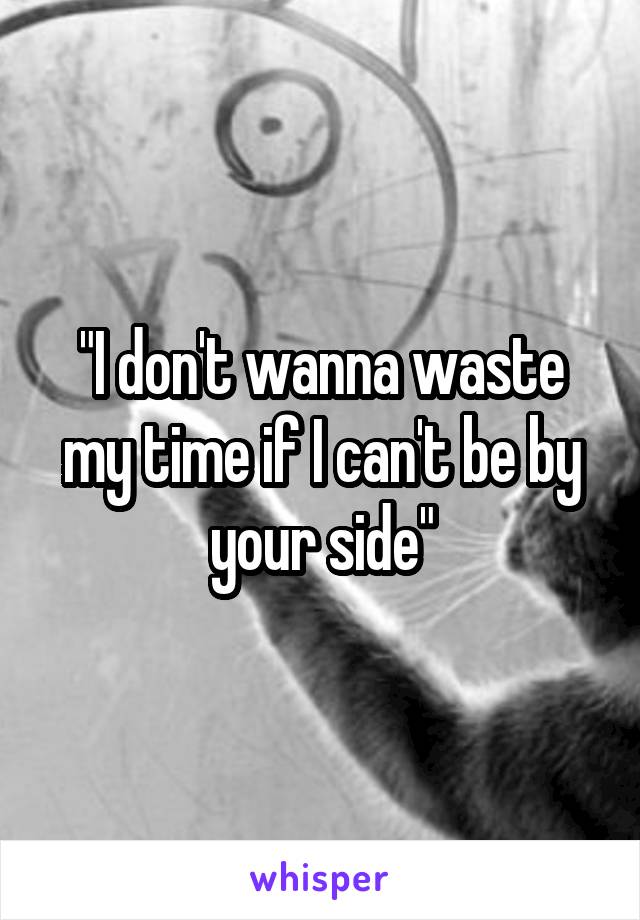 "I don't wanna waste my time if I can't be by your side"

whisper